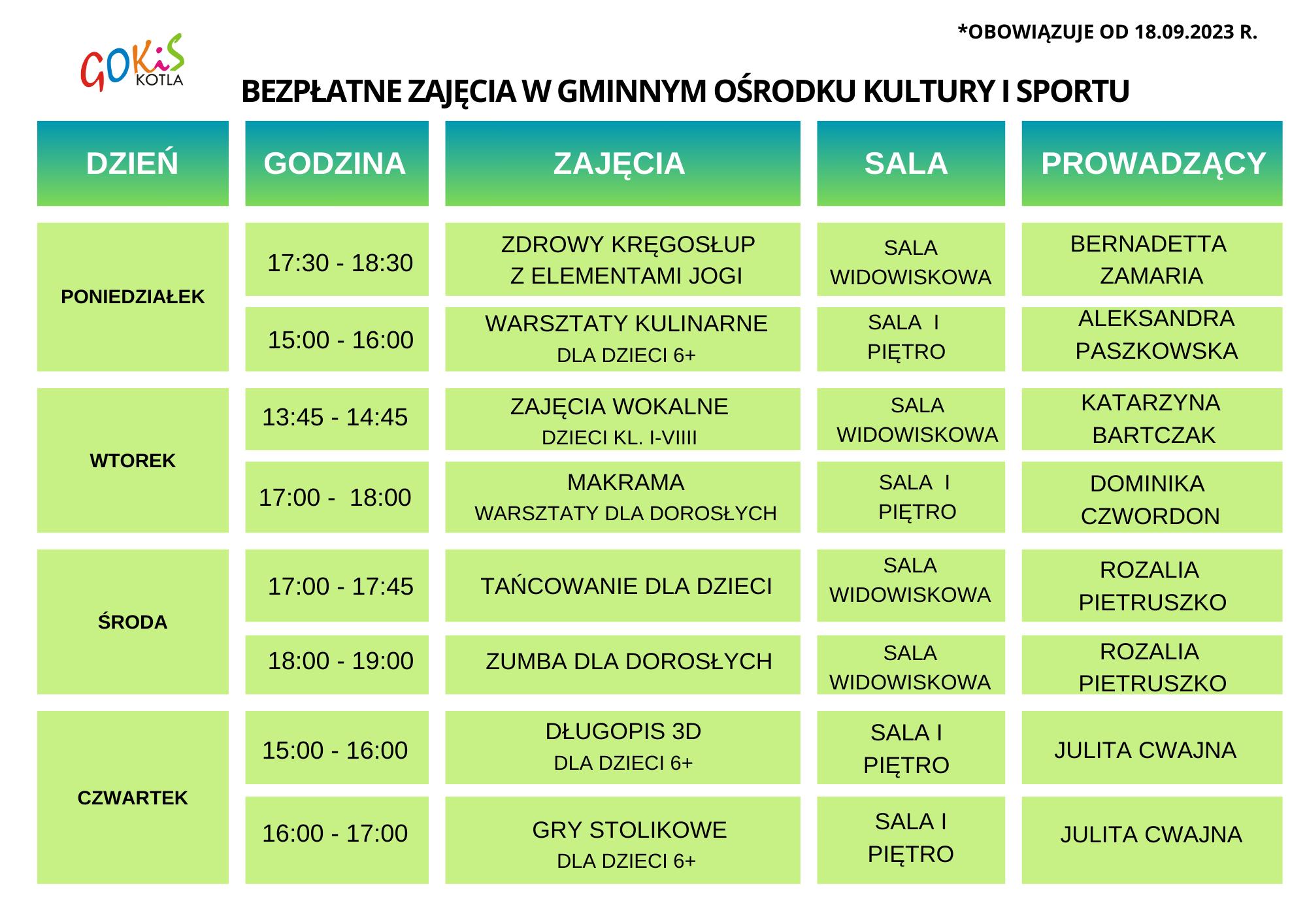 *OBOWIĄZUJE OD 18.09.2023 R.

GOKiS KOTLA

BEZPŁATNE ZAJĘCIA W GMINNYM OŚRODKU KULTURY I SPORTU

| DZIEŃ | GODZINA | ZAJĘCIA | SALA | PROWADZĄCY |
|---|---|---|---|---|
| PONIEDZIAŁEK | 17:30 - 18:30 | ZDROWY KRĘGOSŁUP Z ELEMENTAMI JOGI | SALA WIDOWISKOWA | BERNADETTA ZAMARIA |
| | 15:00 - 16:00 | WARSZTATY KULINARNE DLA DZIECI 6+ | SALA I PIĘTRO | ALEKSANDRA PASZKOWSKA |
| WTOREK | 13:45 - 14:45 | ZAJĘCIA WOKALNE DZIECI KL. I-VIIII | SALA WIDOWISKOWA | KATARZYNA BARTCZAK |
| | 17:00 - 18:00 | MAKRAMA WARSZTATY DLA DOROSŁYCH | SALA I PIĘTRO | DOMINIKA CZWORDON |
| ŚRODA | 17:00 - 17:45 | TAŃCOWANIE DLA DZIECI | SALA WIDOWISKOWA | ROZALIA PIETRUSZKO |
| | 18:00 - 19:00 | ZUMBA DLA DOROSŁYCH | SALA WIDOWISKOWA | ROZALIA PIETRUSZKO |
| CZWARTEK | 15:00 - 16:00 | DŁUGOPIS 3D DLA DZIECI 6+ | SALA I PIĘTRO | JULITA CWAJNA |
| | 16:00 - 17:00 | GRY STOLIKOWE DLA DZIECI 6+ | SALA I PIĘTRO | JULITA CWAJNA |